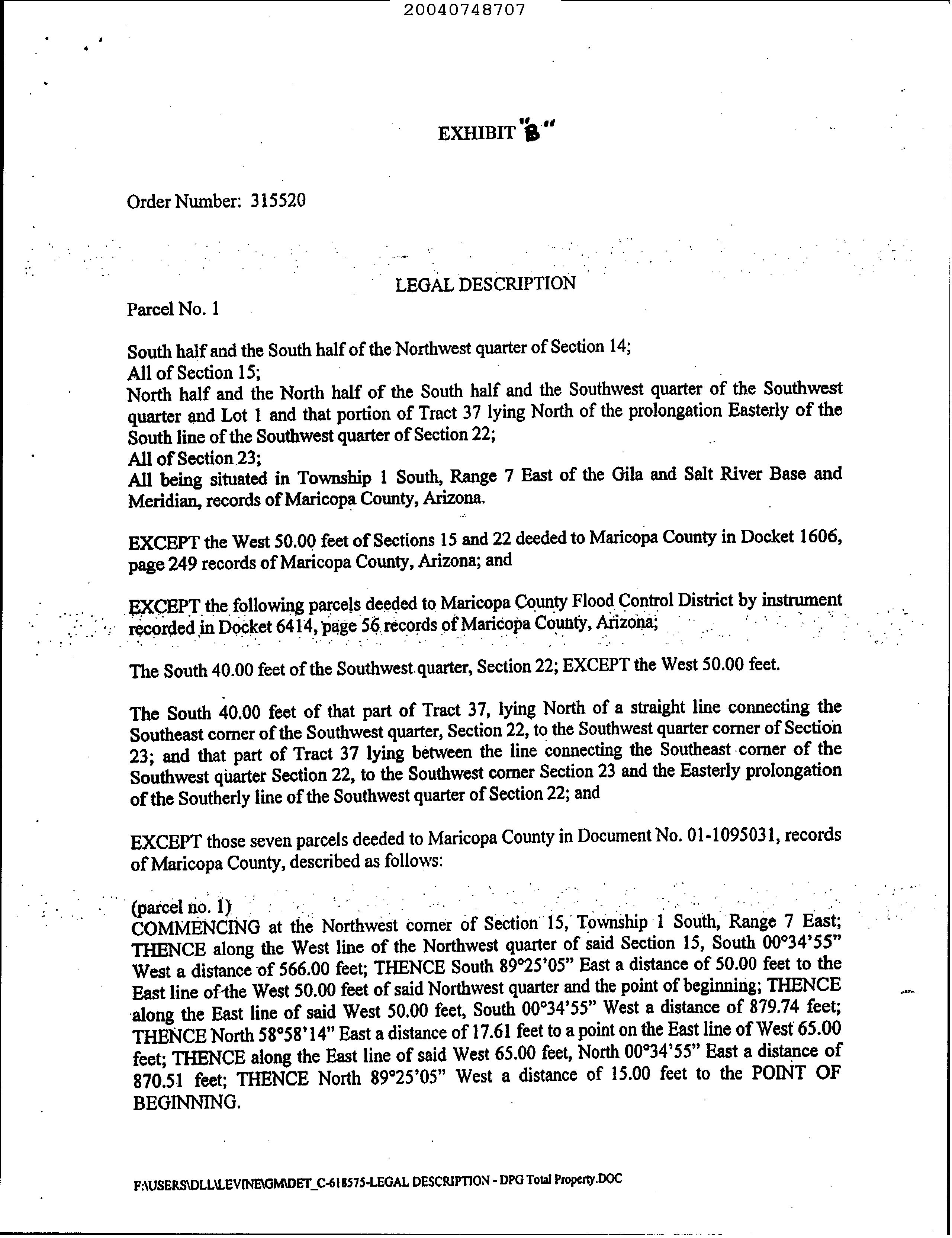 20040748707

EXHIBIT "B"

Order Number: 315520

LEGAL DESCRIPTION

Parcel No. 1

South half and the South half of the Northwest quarter of Section 14;
All of Section 15;
North half and the North half of the South half and the Southwest quarter of the Southwest quarter and Lot 1 and that portion of Tract 37 lying North of the prolongation Easterly of the South line of the Southwest quarter of Section 22;
All of Section 23;
All being situated in Township 1 South, Range 7 East of the Gila and Salt River Base and Meridian, records of Maricopa County, Arizona.

EXCEPT the West 50.00 feet of Sections 15 and 22 deeded to Maricopa County in Docket 1606, page 249 records of Maricopa County, Arizona; and

EXCEPT the following parcels deeded to Maricopa County Flood Control District by instrument recorded in Docket 6414, page 56 records of Maricopa County, Arizona;

The South 40.00 feet of the Southwest quarter, Section 22; EXCEPT the West 50.00 feet.

The South 40.00 feet of that part of Tract 37, lying North of a straight line connecting the Southeast corner of the Southwest quarter, Section 22, to the Southwest quarter corner of Section 23; and that part of Tract 37 lying between the line connecting the Southeast corner of the Southwest quarter Section 22, to the Southwest corner Section 23 and the Easterly prolongation of the Southerly line of the Southwest quarter of Section 22; and

EXCEPT those seven parcels deeded to Maricopa County in Document No. 01-1095031, records of Maricopa County, described as follows:

(parcel no. 1)
COMMENCING at the Northwest corner of Section 15, Township 1 South, Range 7 East; THENCE along the West line of the Northwest quarter of said Section 15, South 00°34'55" West a distance of 566.00 feet; THENCE South 89°25'05" East a distance of 50.00 feet to the East line of the West 50.00 feet of said Northwest quarter and the point of beginning; THENCE along the East line of said West 50.00 feet, South 00°34'55" West a distance of 879.74 feet; THENCE North 58°58'14" East a distance of 17.61 feet to a point on the East line of West 65.00 feet; THENCE along the East line of said West 65.00 feet, North 00°34'55" East a distance of 870.51 feet; THENCE North 89°25'05" West a distance of 15.00 feet to the POINT OF BEGINNING.

F:\USERS\DLL\LEVINE\GM\DET_C-618575-LEGAL DESCRIPTION - DPG Total Property.DOC